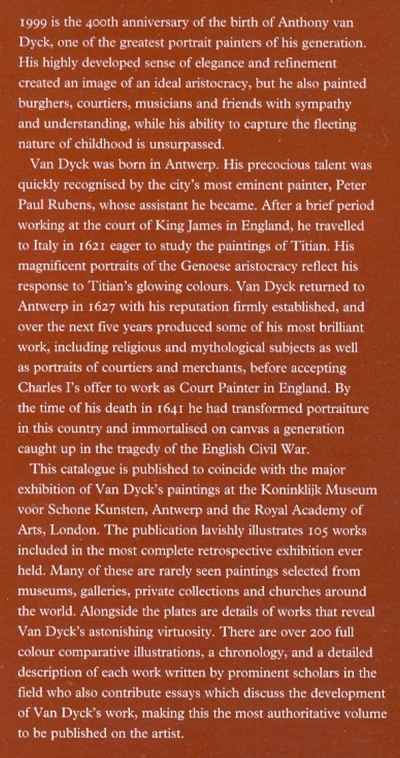 1999 is the 400th anniversary of the birth of Anthony van Dyck, one of the greatest portrait painters of his generation. His highly developed sense of elegance and refinement created an image of an ideal aristocracy, but he also painted burghers, courtiers, musicians and friends with sympathy and understanding, while his ability to capture the fleeting nature of childhood is unsurpassed.

Van Dyck was born in Antwerp. His precocious talent was quickly recognised by the city's most eminent painter, Peter Paul Rubens, whose assistant he became. After a brief period working at the court of King James in England, he travelled to Italy in 1621 eager to study the paintings of Titian. His magnificent portraits of the Genoese aristocracy reflect his response to Titian's glowing colours. Van Dyck returned to Antwerp in 1627 with his reputation firmly established, and over the next five years produced some of his most brilliant work, including religious and mythological subjects as well as portraits of courtiers and merchants, before accepting Charles I's offer to work as Court Painter in England. By the time of his death in 1641 he had transformed portraiture in this country and immortalised on canvas a generation caught up in the tragedy of the English Civil War.

This catalogue is published to coincide with the major exhibition of Van Dyck's paintings at the Koninklijk Museum voor Schone Kunsten, Antwerp and the Royal Academy of Arts, London. The publication lavishly illustrates 105 works included in the most complete retrospective exhibition ever held. Many of these are rarely seen paintings selected from museums, galleries, private collections and churches around the world. Alongside the plates are details of works that reveal Van Dyck's astonishing virtuosity. There are over 200 full colour comparative illustrations, a chronology, and a detailed description of each work written by prominent scholars in the field who also contribute essays which discuss the development of Van Dyck's work, making this the most authoritative volume to be published on the artist.